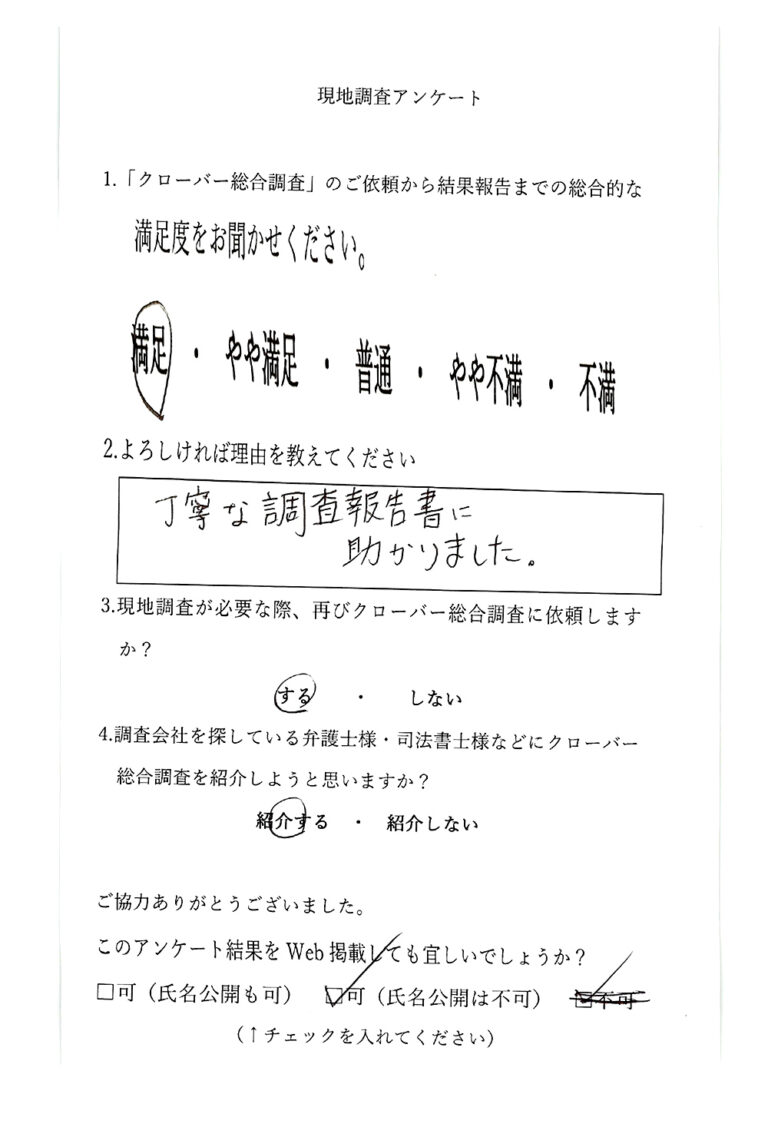 現地調査アンケート

1.「クローバー総合調査」のご依頼から結果報告までの総合的な満足度をお聞かせください。

満足 ・ やや満足 ・ 普通 ・ やや不満 ・ 不満

2.よろしければ理由を教えてください

丁寧な調査報告書に助かりました。

3.現地調査が必要な際、再びクローバー総合調査に依頼しますか？

する ・ しない

4.調査会社を探している弁護士様・司法書士様などにクローバー総合調査を紹介しようと思いますか？

紹介する ・ 紹介しない

ご協力ありがとうございました。

このアンケート結果をWeb掲載しても宜しいでしょうか？

□可（氏名公開も可） ☑可（氏名公開は不可） □不可

（↑チェックを入れてください）